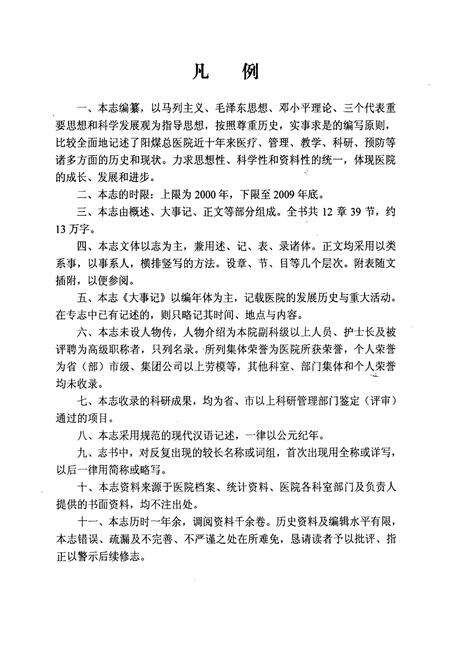 凡　例

一、本志编纂，以马列主义、毛泽东思想、邓小平理论、三个代表重要思想和科学发展观为指导思想，按照尊重历史，实事求是的编写原则，比较全面地记述了阳煤总医院近十年来医疗、管理、教学、科研、预防等诸多方面的历史和现状。力求思想性、科学性和资料性的统一，体现医院的成长、发展和进步。

二、本志的时限：上限为2000年，下限至2009年底。

三、本志由概述、大事记、正文等部分组成。全书共12章39节，约13万字。

四、本志文体以志为主，兼用述、记、表、录诸体。正文均采用以类系事，以事系人，横排竖写的方法。设章、节、目等几个层次。附表随文插附，以便参阅。

五、本志《大事记》以编年体为主，记载医院的发展历史与重大活动。在专志中已有记述的，则只略记其时间、地点与内容。

六、本志未设人物传，人物介绍为本院副科级以上人员、护士长及被评聘为高级职称者，只列名录。所列集体荣誉为医院所获荣誉，个人荣誉为省（部）市级、集团公司以上劳模等，其他科室、部门集体和个人荣誉均未收录。

七、本志收录的科研成果，均为省、市以上科研管理部门鉴定（评审）通过的项目。

八、本志采用规范的现代汉语记述，一律以公元纪年。

九、志书中，对反复出现的较长名称或词组，首次出现用全称或详写，以后一律用简称或略写。

十、本志资料来源于医院档案、统计资料、医院各科室部门及负责人提供的书面资料，均不注出处。

十一、本志历时一年余，调阅资料千余卷。历史资料及编辑水平有限，本志错误、疏漏及不完善、不严谨之处在所难免，恳请读者予以批评、指正以警示后续修志。